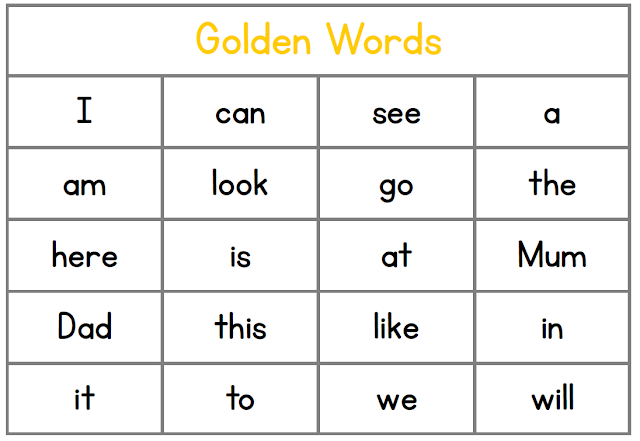 | Golden Words | | | |
|---|---|---|---|
| I | can | see | a |
| am | look | go | the |
| here | is | at | Mum |
| Dad | this | like | in |
| it | to | we | will |